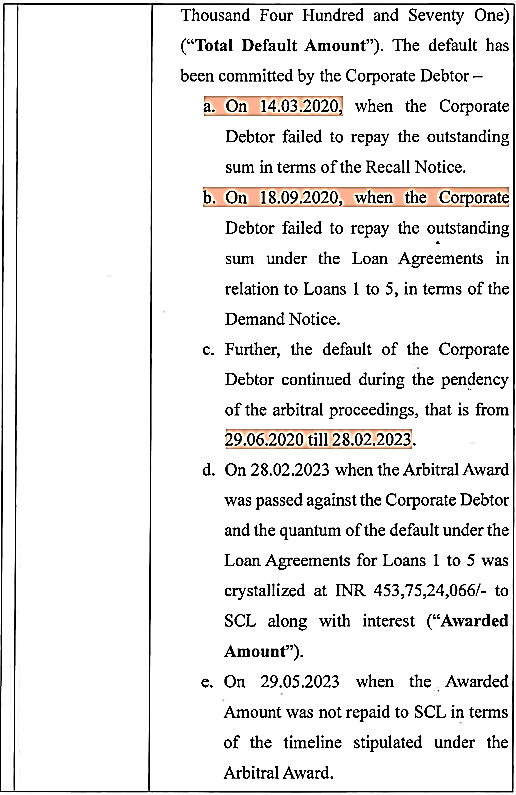 Thousand Four Hundred and Seventy One) ("**Total Default Amount**"). The default has been committed by the Corporate Debtor –

a. On 14.03.2020, when the Corporate Debtor failed to repay the outstanding sum in terms of the Recall Notice.

b. On 18.09.2020, when the Corporate Debtor failed to repay the outstanding sum under the Loan Agreements in relation to Loans 1 to 5, in terms of the Demand Notice.

c. Further, the default of the Corporate Debtor continued during the pendency of the arbitral proceedings, that is from 29.06.2020 till 28.02.2023.

d. On 28.02.2023 when the Arbitral Award was passed against the Corporate Debtor and the quantum of the default under the Loan Agreements for Loans 1 to 5 was crystallized at INR 453,75,24,066/- to SCL along with interest ("**Awarded Amount**").

e. On 29.05.2023 when the Awarded Amount was not repaid to SCL in terms of the timeline stipulated under the Arbitral Award.